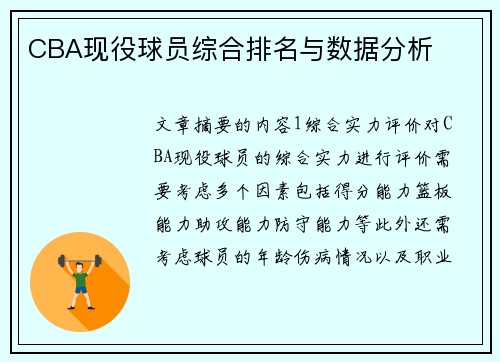 CBA现役球员综合排名与数据分析

文章摘要的内容1综合实力评价对CBA现役球员的综合实力进行评价需要考虑多个因素包括得分能力篮板能力助攻能力防守能力等此外还需考虑球员的年龄伤病情况以及职业